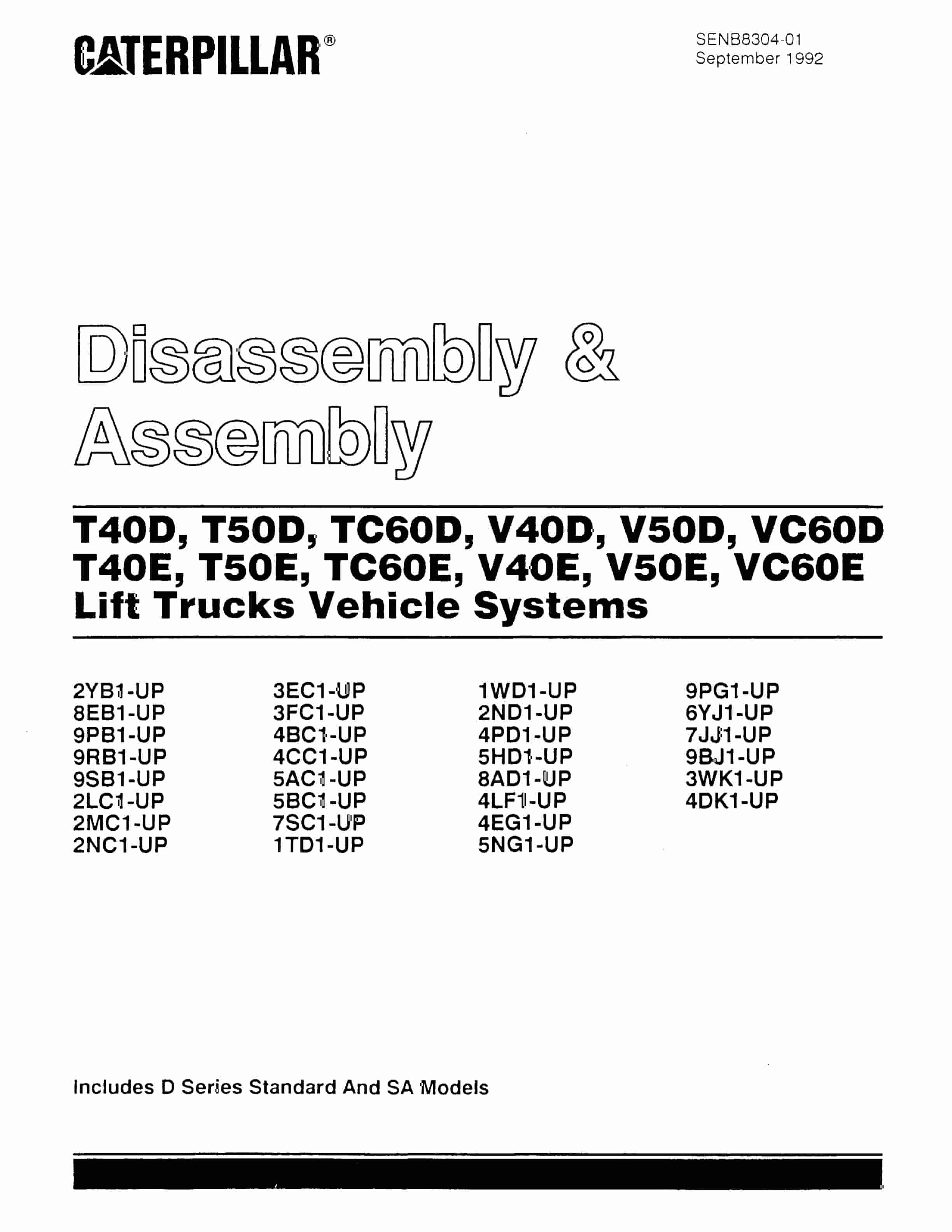 CATERPILLAR®

SENB8304-01
September 1992

Disassembly & Assembly

T40D, T50D, TC60D, V40D, V50D, VC60D
T40E, T50E, TC60E, V40E, V50E, VC60E
Lift Trucks Vehicle Systems

2YB1-UP
8EB1-UP
9PB1-UP
9RB1-UP
9SB1-UP
2LC1-UP
2MC1-UP
2NC1-UP

3EC1-UP
3FC1-UP
4BC1-UP
4CC1-UP
5AC1-UP
5BC1-UP
7SC1-UP
1TD1-UP

1WD1-UP
2ND1-UP
4PD1-UP
5HD1-UP
8AD1-UP
4LF1-UP
4EG1-UP
5NG1-UP

9PG1-UP
6YJ1-UP
7JJ1-UP
9BJ1-UP
3WK1-UP
4DK1-UP

Includes D Series Standard And SA Models